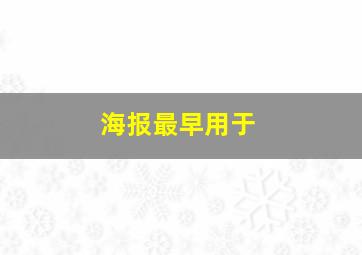 海报最早用于